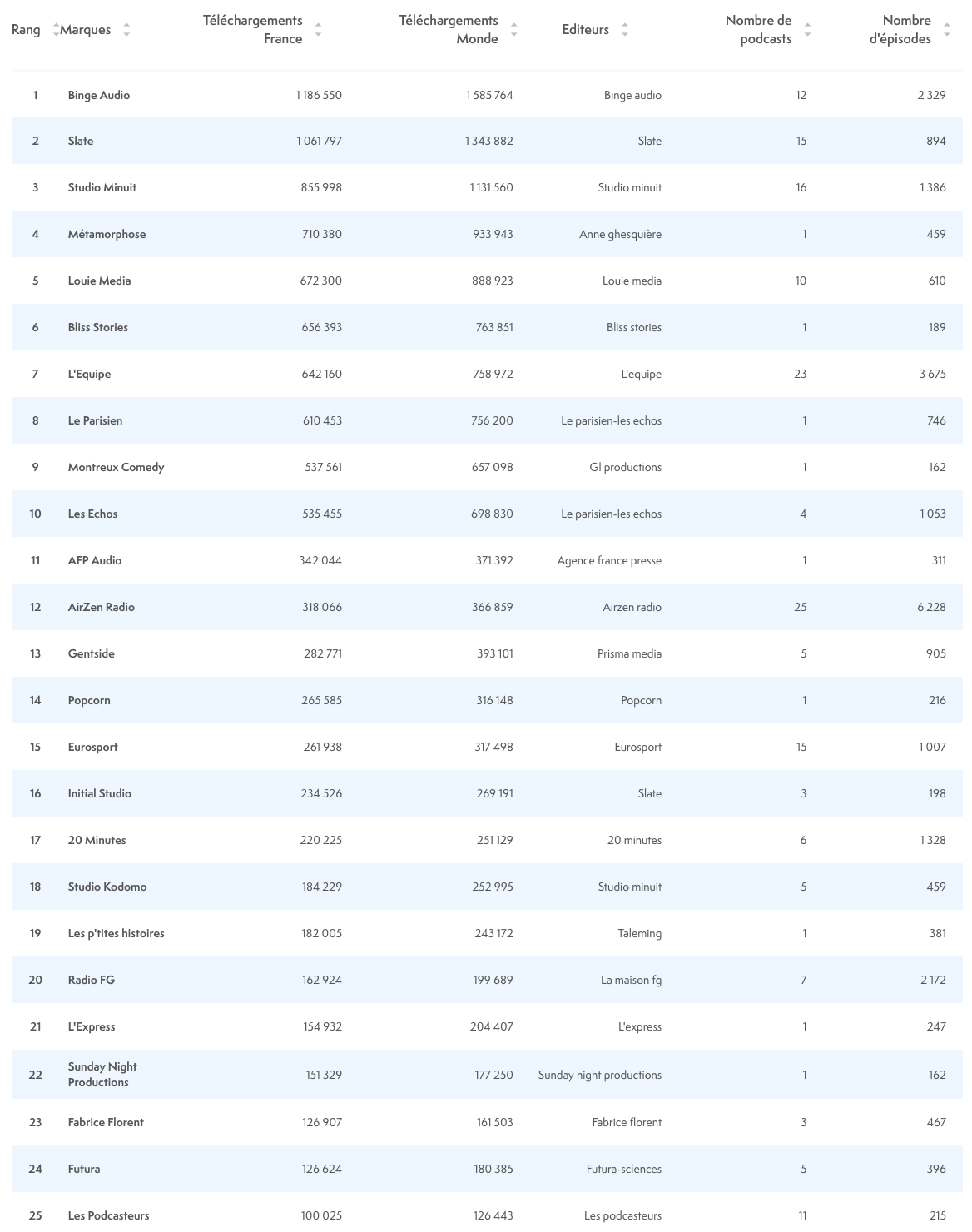 | Rang | Marques | Téléchargements France | Téléchargements Monde | Editeurs | Nombre de podcasts | Nombre d'épisodes |
|---|---|---|---|---|---|---|
| 1 | Binge Audio | 1 186 550 | 1 585 764 | Binge audio | 12 | 2 329 |
| 2 | Slate | 1 061 797 | 1 343 882 | Slate | 15 | 894 |
| 3 | Studio Minuit | 855 998 | 1 131 560 | Studio minuit | 16 | 1 386 |
| 4 | Métamorphose | 710 380 | 933 943 | Anne ghesquière | 1 | 459 |
| 5 | Louie Media | 672 300 | 888 923 | Louie media | 10 | 610 |
| 6 | Bliss Stories | 656 393 | 763 851 | Bliss stories | 1 | 189 |
| 7 | L'Equipe | 642 160 | 758 972 | L'equipe | 23 | 3 675 |
| 8 | Le Parisien | 610 453 | 756 200 | Le parisien-les echos | 1 | 746 |
| 9 | Montreux Comedy | 537 561 | 657 098 | Gl productions | 1 | 162 |
| 10 | Les Echos | 535 455 | 698 830 | Le parisien-les echos | 4 | 1 053 |
| 11 | AFP Audio | 342 044 | 371 392 | Agence france presse | 1 | 311 |
| 12 | AirZen Radio | 318 066 | 366 859 | Airzen radio | 25 | 6 228 |
| 13 | Gentside | 282 771 | 393 101 | Prisma media | 5 | 905 |
| 14 | Popcorn | 265 585 | 316 148 | Popcorn | 1 | 216 |
| 15 | Eurosport | 261 938 | 317 498 | Eurosport | 15 | 1 007 |
| 16 | Initial Studio | 234 526 | 269 191 | Slate | 3 | 198 |
| 17 | 20 Minutes | 220 225 | 251 129 | 20 minutes | 6 | 1 328 |
| 18 | Studio Kodomo | 184 229 | 252 995 | Studio minuit | 5 | 459 |
| 19 | Les p'tites histoires | 182 005 | 243 172 | Taleming | 1 | 381 |
| 20 | Radio FG | 162 924 | 199 689 | La maison fg | 7 | 2 172 |
| 21 | L'Express | 154 932 | 204 407 | L'express | 1 | 247 |
| 22 | Sunday Night Productions | 151 329 | 177 250 | Sunday night productions | 1 | 162 |
| 23 | Fabrice Florent | 126 907 | 161 503 | Fabrice florent | 3 | 467 |
| 24 | Futura | 126 624 | 180 385 | Futura-sciences | 5 | 396 |
| 25 | Les Podcasteurs | 100 025 | 126 443 | Les podcasteurs | 11 | 215 |